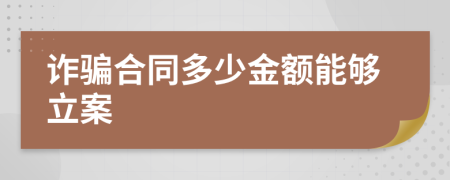 诈骗合同多少金额能够立案